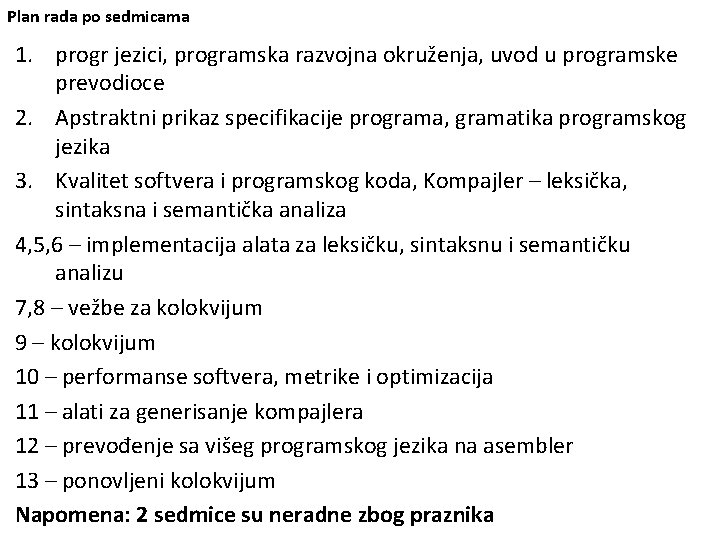 Plan rada po sedmicama

1. progr jezici, programska razvojna okruženja, uvod u programske prevodioce
2. Apstraktni prikaz specifikacije programa, gramatika programskog jezika
3. Kvalitet softvera i programskog koda, Kompajler – leksička, sintaksna i semantička analiza

4,5,6 – implementacija alata za leksičku, sintaksnu i semantičku analizu

7,8 – vežbe za kolokvijum

9 – kolokvijum

10 – performanse softvera, metrike i optimizacija

11 – alati za generisanje kompajlera

12 – prevođenje sa višeg programskog jezika na asembler

13 – ponovljeni kolokvijum

Napomena: 2 sedmice su neradne zbog praznika